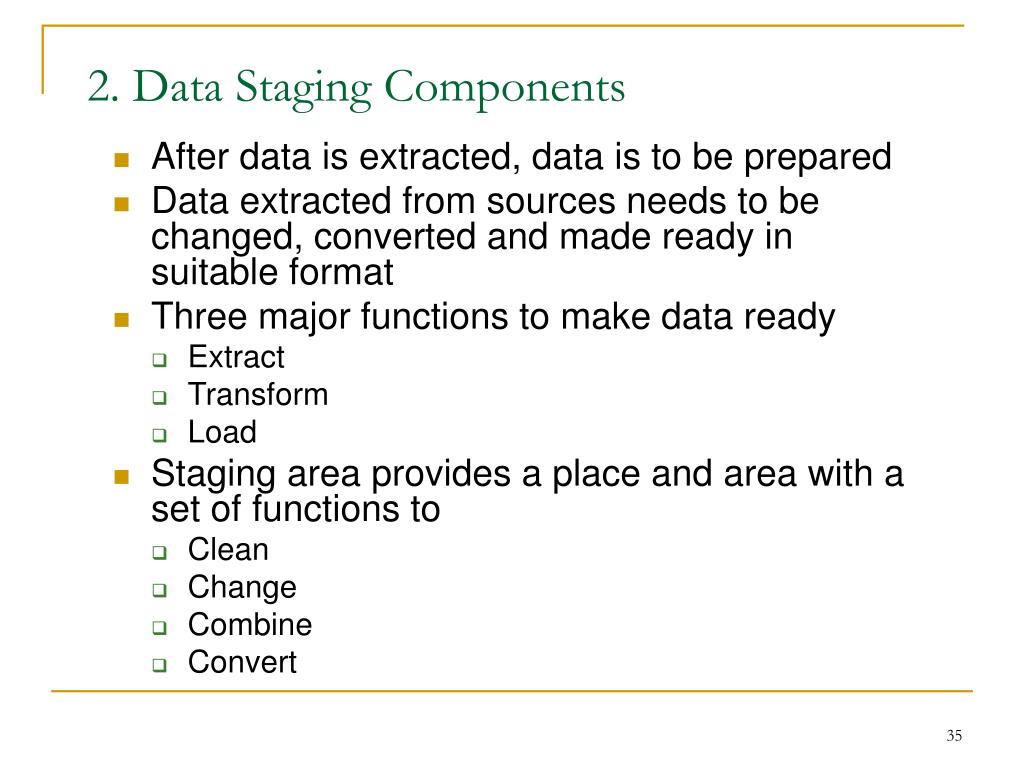 2. Data Staging Components

- After data is extracted, data is to be prepared
- Data extracted from sources needs to be changed, converted and made ready in suitable format
- Three major functions to make data ready
  - Extract
  - Transform
  - Load
- Staging area provides a place and area with a set of functions to
  - Clean
  - Change
  - Combine
  - Convert

35